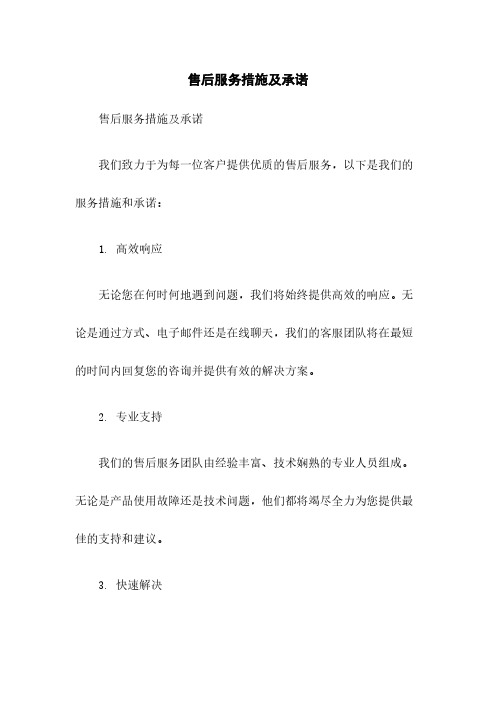 售后服务措施及承诺

售后服务措施及承诺

我们致力于为每一位客户提供优质的售后服务，以下是我们的服务措施和承诺：

1. 高效响应

无论您在何时何地遇到问题，我们将始终提供高效的响应。无论是通过方式、电子邮件还是在线聊天，我们的客服团队将在最短的时间内回复您的咨询并提供有效的解决方案。

2. 专业支持

我们的售后服务团队由经验丰富、技术娴熟的专业人员组成。无论是产品使用故障还是技术问题，他们都将竭尽全力为您提供最佳的支持和建议。

3. 快速解决